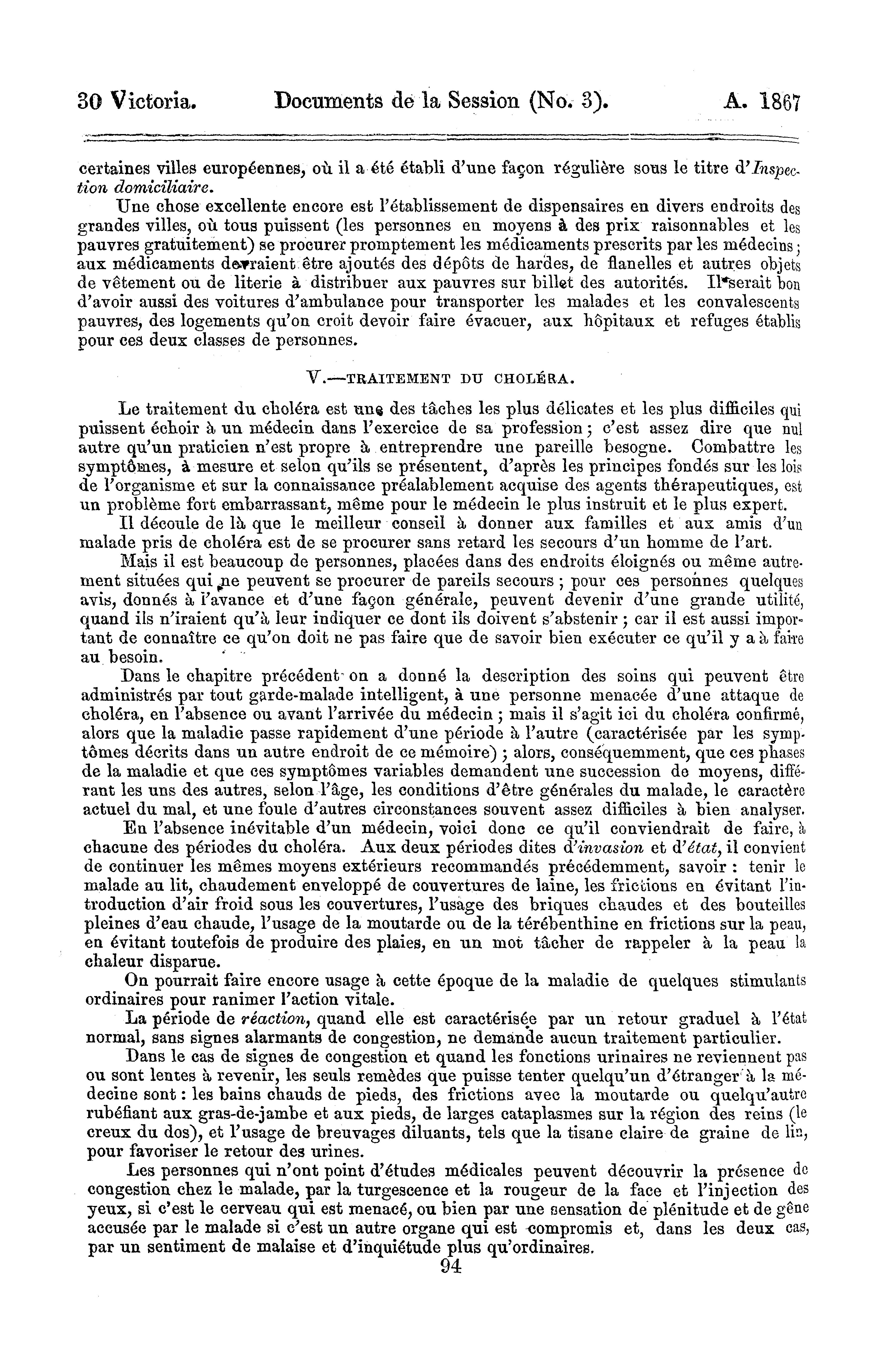 30 Victoria. Documents de la Session (No. 3). A. 1867

certaines villes européennes, où il a été établi d'une façon régulière sous le titre d'Inspection domiciliaire.

Une chose excellente encore est l'établissement de dispensaires en divers endroits des grandes villes, où tous puissent (les personnes en moyens à des prix raisonnables et les pauvres gratuitement) se procurer promptement les médicaments prescrits par les médecins; aux médicaments devraient être ajoutés des dépôts de hardes, de flanelles et autres objets de vêtement ou de literie à distribuer aux pauvres sur billet des autorités. Il serait bon d'avoir aussi des voitures d'ambulance pour transporter les malades et les convalescents pauvres, des logements qu'on croit devoir faire évacuer, aux hôpitaux et refuges établis pour ces deux classes de personnes.

V.—TRAITEMENT DU CHOLÉRA.

Le traitement du choléra est une des tâches les plus délicates et les plus difficiles qui puissent échoir à un médecin dans l'exercice de sa profession; c'est assez dire que nul autre qu'un praticien n'est propre à entreprendre une pareille besogne. Combattre les symptômes, à mesure et selon qu'ils se présentent, d'après les principes fondés sur les lois de l'organisme et sur la connaissance préalablement acquise des agents thérapeutiques, est un problème fort embarrassant, même pour le médecin le plus instruit et le plus expert.

Il découle de là que le meilleur conseil à donner aux familles et aux amis d'un malade pris de choléra est de se procurer sans retard les secours d'un homme de l'art.

Mais il est beaucoup de personnes, placées dans des endroits éloignés ou même autrement situées qui ne peuvent se procurer de pareils secours; pour ces personnes quelques avis, donnés à l'avance et d'une façon générale, peuvent devenir d'une grande utilité, quand ils n'iraient qu'à leur indiquer ce dont ils doivent s'abstenir; car il est aussi important de connaître ce qu'on doit ne pas faire que de savoir bien exécuter ce qu'il y a à faire au besoin.

Dans le chapitre précédent on a donné la description des soins qui peuvent être administrés par tout garde-malade intelligent, à une personne menacée d'une attaque de choléra, en l'absence ou avant l'arrivée du médecin; mais il s'agit ici du choléra confirmé, alors que la maladie passe rapidement d'une période à l'autre (caractérisée par les symptômes décrits dans un autre endroit de ce mémoire); alors, conséquemment, que ces phases de la maladie et que ces symptômes variables demandent une succession de moyens, différant les uns des autres, selon l'âge, les conditions d'être générales du malade, le caractère actuel du mal, et une foule d'autres circonstances souvent assez difficiles à bien analyser.

En l'absence inévitable d'un médecin, voici donc ce qu'il conviendrait de faire, à chacune des périodes du choléra. Aux deux périodes dites d'invasion et d'état, il convient de continuer les mêmes moyens extérieurs recommandés précédemment, savoir: tenir le malade au lit, chaudement enveloppé de couvertures de laine, les frictions en évitant l'introduction d'air froid sous les couvertures, l'usage des briques chaudes et des bouteilles pleines d'eau chaude, l'usage de la moutarde ou de la térébenthine en frictions sur la peau, en évitant toutefois de produire des plaies, en un mot tâcher de rappeler à la peau la chaleur disparue.

On pourrait faire encore usage à cette époque de la maladie de quelques stimulants ordinaires pour ranimer l'action vitale.

La période de réaction, quand elle est caractérisée par un retour graduel à l'état normal, sans signes alarmants de congestion, ne demande aucun traitement particulier.

Dans le cas de signes de congestion et quand les fonctions urinaires ne reviennent pas ou sont lentes à revenir, les seuls remèdes que puisse tenter quelqu'un d'étranger à la médecine sont: les bains chauds de pieds, des frictions avec la moutarde ou quelqu'autre rubéfiant aux gras-de-jambe et aux pieds, de larges cataplasmes sur la région des reins (le creux du dos), et l'usage de breuvages diluants, tels que la tisane claire de graine de lin, pour favoriser le retour des urines.

Les personnes qui n'ont point d'études médicales peuvent découvrir la présence de congestion chez le malade, par la turgescence et la rougeur de la face et l'injection des yeux, si c'est le cerveau qui est menacé, ou bien par une sensation de plénitude et de gêne accusée par le malade si c'est un autre organe qui est compromis et, dans les deux cas, par un sentiment de malaise et d'inquiétude plus qu'ordinaires.

94